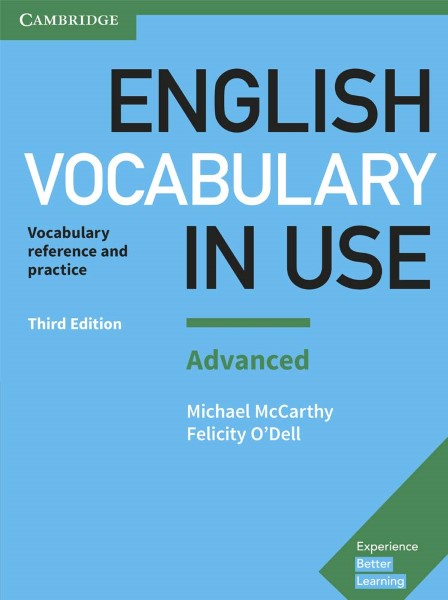 CAMBRIDGE

ENGLISH VOCABULARY IN USE

Vocabulary reference and practice

Third Edition

Advanced

Michael McCarthy
Felicity O'Dell

Experience
Better
Learning